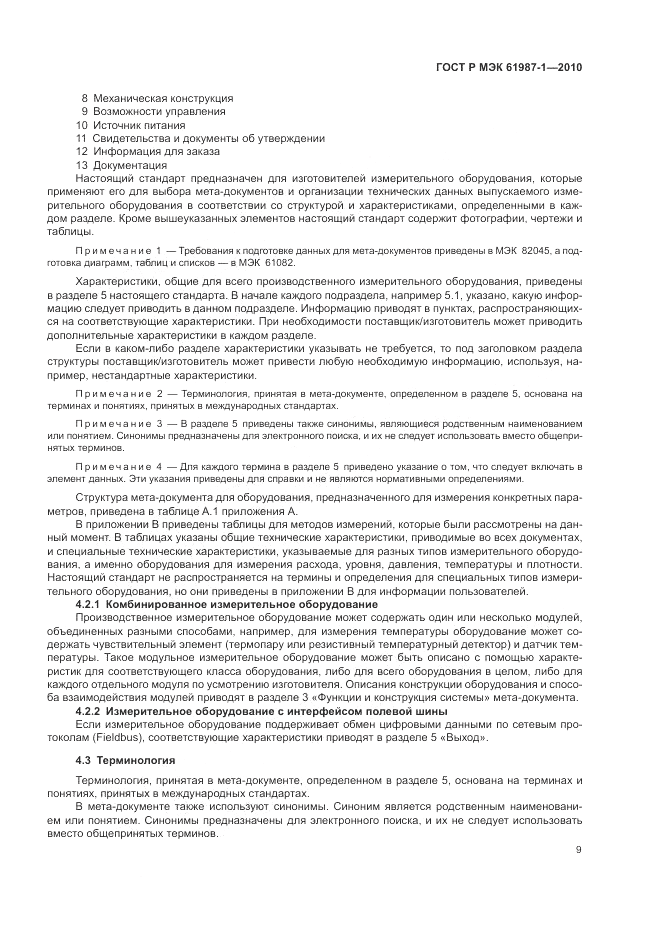 ГОСТ Р МЭК 61987-1—2010

8 Механическая конструкция
9 Возможности управления
10 Источник питания
11 Свидетельства и документы об утверждении
12 Информация для заказа
13 Документация

Настоящий стандарт предназначен для изготовителей измерительного оборудования, которые применяют его для выбора мета-документов и организации технических данных выпускаемого измерительного оборудования в соответствии со структурой и характеристиками, определенными в каждом разделе. Кроме вышеуказанных элементов настоящий стандарт содержит фотографии, чертежи и таблицы.

Примечание 1 — Требования к подготовке данных для мета-документов приведены в МЭК 82045, а подготовка диаграмм, таблиц и списков — в МЭК 61082.

Характеристики, общие для всего производственного измерительного оборудования, приведены в разделе 5 настоящего стандарта. В начале каждого подраздела, например 5.1, указано, какую информацию следует приводить в данном подразделе. Информацию приводят в пунктах, распространяющихся на соответствующие характеристики. При необходимости поставщик/изготовитель может приводить дополнительные характеристики в каждом разделе.

Если в каком-либо разделе характеристики указывать не требуется, то под заголовком раздела структуры поставщик/изготовитель может привести любую необходимую информацию, используя, например, нестандартные характеристики.

Примечание 2 — Терминология, принятая в мета-документе, определенном в разделе 5, основана на терминах и понятиях, принятых в международных стандартах.

Примечание 3 — В разделе 5 приведены также синонимы, являющиеся родственным наименованием или понятием. Синонимы предназначены для электронного поиска, и их не следует использовать вместо общепринятых терминов.

Примечание 4 — Для каждого термина в разделе 5 приведено указание о том, что следует включать в элемент данных. Эти указания приведены для справки и не являются нормативными определениями.

Структура мета-документа для оборудования, предназначенного для измерения конкретных параметров, приведена в таблице А.1 приложения А.

В приложении В приведены таблицы для методов измерений, которые были рассмотрены на данный момент. В таблицах указаны общие технические характеристики, приводимые во всех документах, и специальные технические характеристики, указываемые для разных типов измерительного оборудования, а именно оборудования для измерения расхода, уровня, давления, температуры и плотности. Настоящий стандарт не распространяется на термины и определения для специальных типов измерительного оборудования, но они приведены в приложении В для информации пользователей.

4.2.1 Комбинированное измерительное оборудование

Производственное измерительное оборудование может содержать один или несколько модулей, объединенных разными способами, например, для измерения температуры оборудование может содержать чувствительный элемент (термопару или резистивный температурный детектор) и датчик температуры. Такое модульное измерительное оборудование может быть описано с помощью характеристик для соответствующего класса оборудования, либо для всего оборудования в целом, либо для каждого отдельного модуля по усмотрению изготовителя. Описания конструкции оборудования и способа взаимодействия модулей приводят в разделе 3 «Функции и конструкция системы» мета-документа.

4.2.2 Измерительное оборудование с интерфейсом полевой шины

Если измерительное оборудование поддерживает обмен цифровыми данными по сетевым протоколам (Fieldbus), соответствующие характеристики приводят в разделе 5 «Выход».

4.3 Терминология

Терминология, принятая в мета-документе, определенном в разделе 5, основана на терминах и понятиях, принятых в международных стандартах.

В мета-документе также используют синонимы. Синоним является родственным наименованием или понятием. Синонимы предназначены для электронного поиска, и их не следует использовать вместо общепринятых терминов.

9